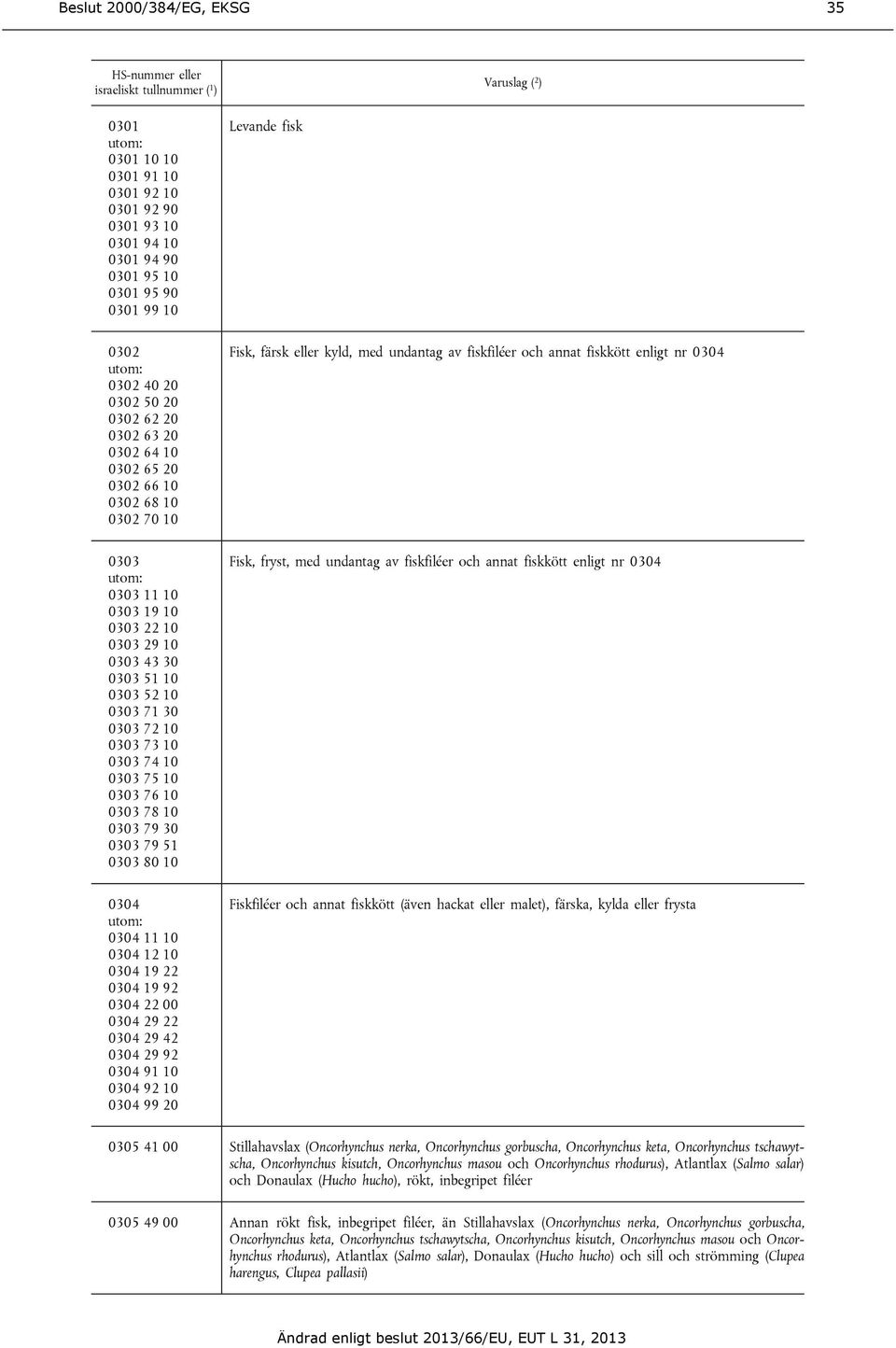 Beslut 2000/384/EG, EKSG

35

| HS-nummer eller israeliskt tullnummer ($^1$) | Varuslag ($^2$) |
|---|---|
| 0301 utom: 0301 10 10 0301 91 10 0301 92 10 0301 92 90 0301 93 10 0301 94 10 0301 94 90 0301 95 10 0301 95 90 0301 99 10 | Levande fisk |
| 0302 utom: 0302 40 20 0302 50 20 0302 62 20 0302 63 20 0302 64 10 0302 65 20 0302 66 10 0302 68 10 0302 70 10 | Fisk, färsk eller kyld, med undantag av fiskfiléer och annat fiskkött enligt nr 0304 |
| 0303 utom: 0303 11 10 0303 19 10 0303 22 10 0303 29 10 0303 43 30 0303 51 10 0303 52 10 0303 71 30 0303 72 10 0303 73 10 0303 74 10 0303 75 10 0303 76 10 0303 78 10 0303 79 30 0303 79 51 0303 80 10 | Fisk, fryst, med undantag av fiskfiléer och annat fiskkött enligt nr 0304 |
| 0304 utom: 0304 11 10 0304 12 10 0304 19 22 0304 19 92 0304 22 00 0304 29 22 0304 29 42 0304 29 92 0304 91 10 0304 92 10 0304 99 20 | Fiskfiléer och annat fiskkött (även hackat eller malet), färska, kylda eller frysta |
| 0305 41 00 | Stillahavslax (Oncorhynchus nerka, Oncorhynchus gorbuscha, Oncorhynchus keta, Oncorhynchus tschawytscha, Oncorhynchus kisutch, Oncorhynchus masou och Oncorhynchus rhodurus), Atlantlax (Salmo salar) och Donaulax (Hucho hucho), rökt, inbegripet filéer |
| 0305 49 00 | Annan rökt fisk, inbegripet filéer, än Stillahavslax (Oncorhynchus nerka, Oncorhynchus gorbuscha, Oncorhynchus keta, Oncorhynchus tschawytscha, Oncorhynchus kisutch, Oncorhynchus masou och Oncorhynchus rhodurus), Atlantlax (Salmo salar), Donaulax (Hucho hucho) och sill och strömming (Clupea harengus, Clupea pallasii) |

Ändrad enligt beslut 2013/66/EU, EUT L 31, 2013